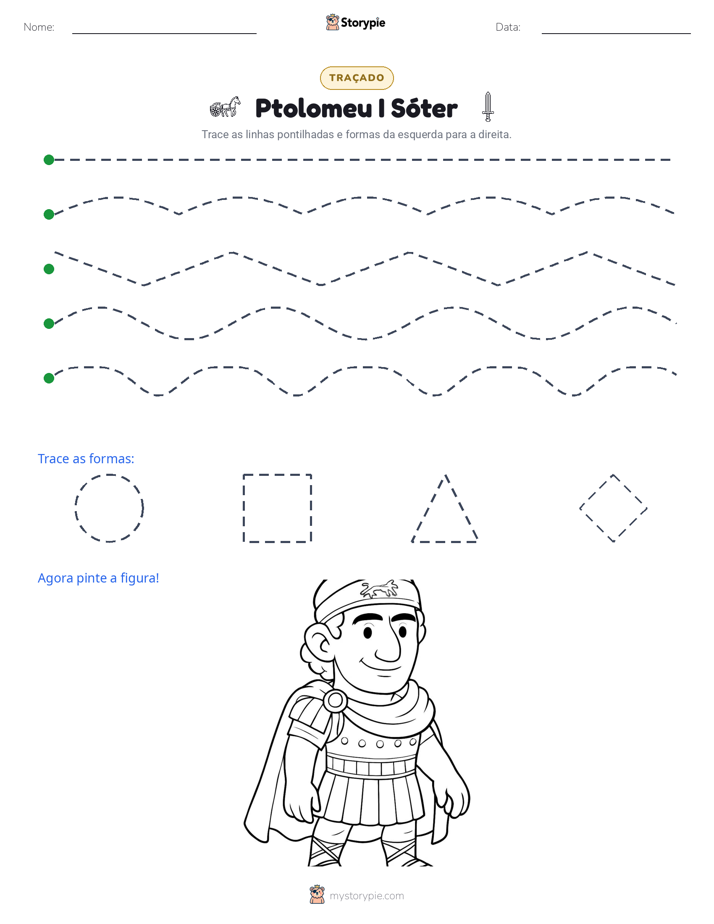 Nome: ____ Storypie Data: ____

TRAÇADO

Ptolomeu I Sóter

Trace as linhas pontilhadas e formas da esquerda para a direita.

Trace as formas:

Agora pinte a figura!

mystorypie.com